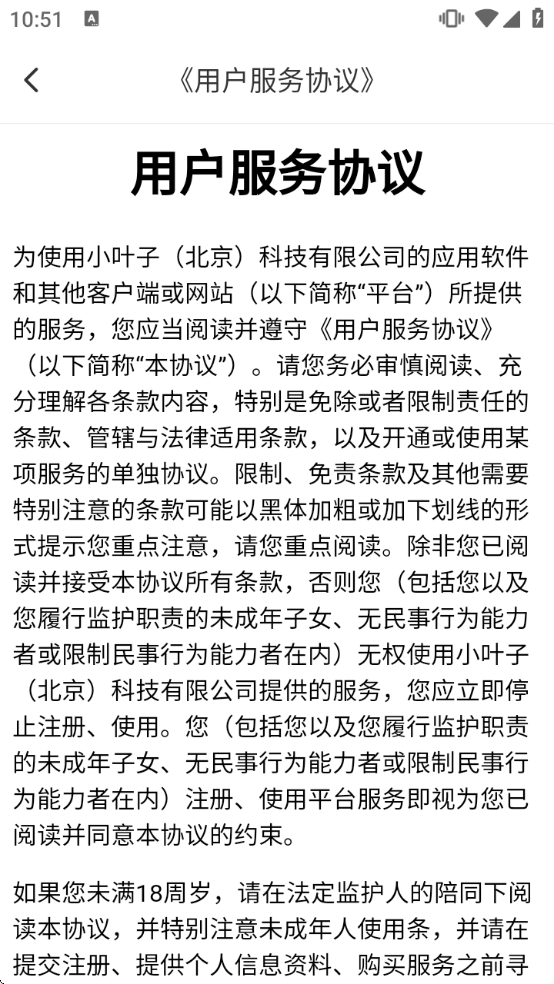 10:51

《用户服务协议》

用户服务协议

为使用小叶子（北京）科技有限公司的应用软件和其他客户端或网站（以下简称“平台”）所提供的服务，您应当阅读并遵守《用户服务协议》（以下简称“本协议”）。请您务必审慎阅读、充分理解各条款内容，特别是免除或者限制责任的条款、管辖与法律适用条款，以及开通或使用某项服务的单独协议。限制、免责条款及其他需要特别注意的条款可能以黑体加粗或加下划线的形式提示您重点注意，请您重点阅读。除非您已阅读并接受本协议所有条款，否则您（包括您以及您履行监护职责的未成年子女、无民事行为能力者或限制民事行为能力者在内）无权使用小叶子（北京）科技有限公司提供的服务，您应立即停止注册、使用。您（包括您以及您履行监护职责的未成年子女、无民事行为能力者或限制民事行为能力者在内）注册、使用平台服务即视为您已阅读并同意本协议的约束。

如果您未满18周岁，请在法定监护人的陪同下阅读本协议，并特别注意未成年人使用条，并请在提交注册、提供个人信息资料、购买服务之前寻